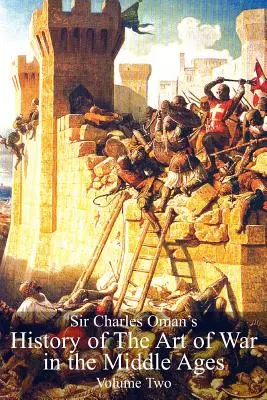 Sir Charles Oman's
History of The Art of War in the Middle Ages
Volume Two